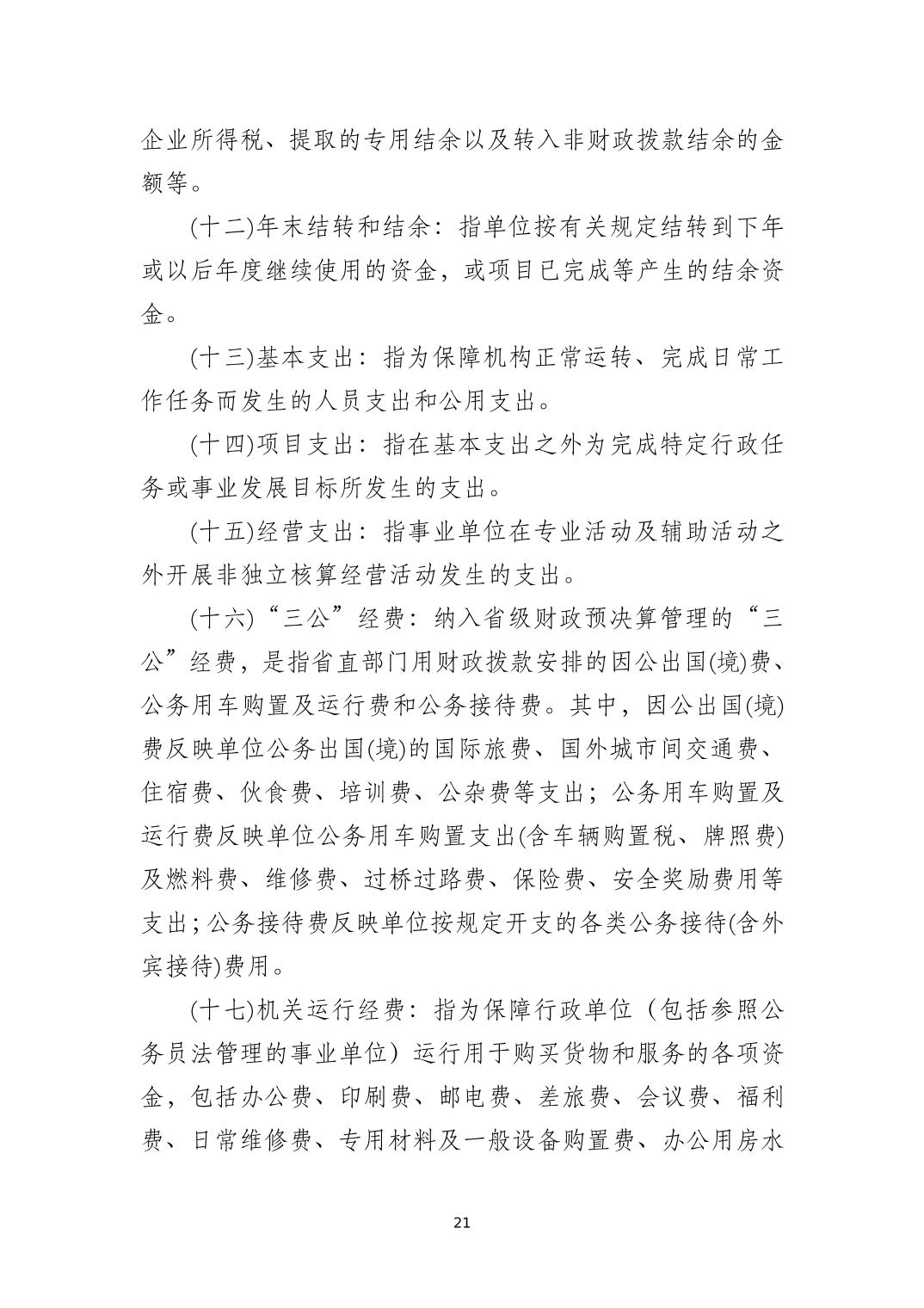 企业所得税、提取的专用结余以及转入非财政拨款结余的金额等。

(十二)年末结转和结余：指单位按有关规定结转到下年或以后年度继续使用的资金，或项目已完成等产生的结余资金。

(十三)基本支出：指为保障机构正常运转、完成日常工作任务而发生的人员支出和公用支出。

(十四)项目支出：指在基本支出之外为完成特定行政任务或事业发展目标所发生的支出。

(十五)经营支出：指事业单位在专业活动及辅助活动之外开展非独立核算经营活动发生的支出。

(十六)“三公”经费：纳入省级财政预决算管理的“三公”经费，是指省直部门用财政拨款安排的因公出国(境)费、公务用车购置及运行费和公务接待费。其中，因公出国(境)费反映单位公务出国(境)的国际旅费、国外城市间交通费、住宿费、伙食费、培训费、公杂费等支出；公务用车购置及运行费反映单位公务用车购置支出(含车辆购置税、牌照费)及燃料费、维修费、过桥过路费、保险费、安全奖励费用等支出；公务接待费反映单位按规定开支的各类公务接待(含外宾接待)费用。

(十七)机关运行经费：指为保障行政单位（包括参照公务员法管理的事业单位）运行用于购买货物和服务的各项资金，包括办公费、印刷费、邮电费、差旅费、会议费、福利费、日常维修费、专用材料及一般设备购置费、办公用房水

21